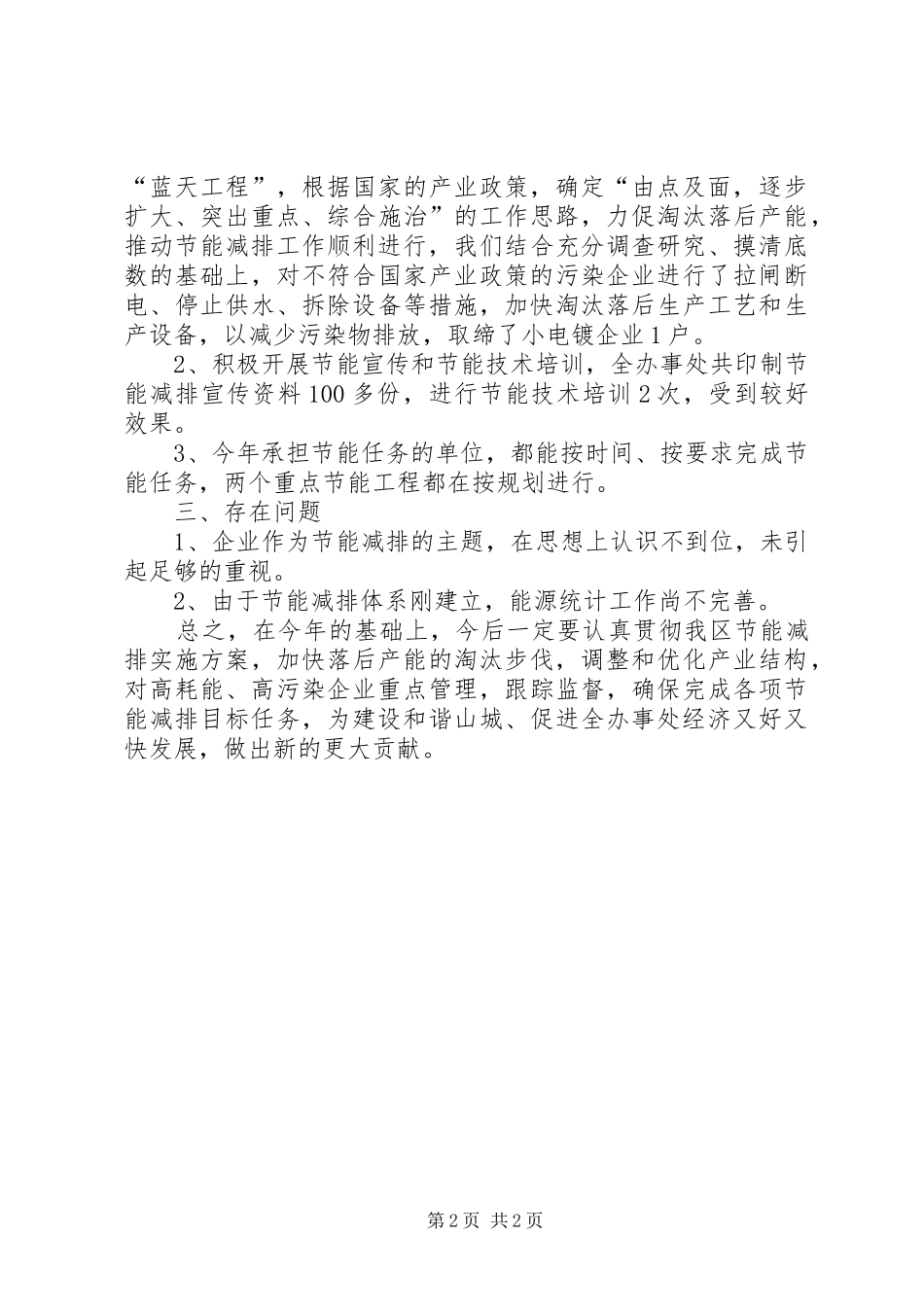 “蓝天工程”，根据国家的产业政策，确定“由点及面，逐步扩大、突出重点、综合施治”的工作思路，力促淘汰落后产能，推动节能减排工作顺利进行，我们结合充分调查研究、摸清底数的基础上，对不符合国家产业政策的污染企业进行了拉闸断电、停止供水、拆除设备等措施，加快淘汰落后生产工艺和生产设备，以减少污染物排放，取缔了小电镀企业1户。

2、积极开展节能宣传和节能技术培训，全办事处共印制节能减排宣传资料100多份，进行节能技术培训2次，受到较好效果。

3、今年承担节能任务的单位，都能按时间、按要求完成节能任务，两个重点节能工程都在按规划进行。

三、存在问题

1、企业作为节能减排的主题，在思想上认识不到位，未引起足够的重视。

2、由于节能减排体系刚建立，能源统计工作尚不完善。

总之，在今年的基础上，今后一定要认真贯彻我区节能减排实施方案，加快落后产能的淘汰步伐，调整和优化产业结构，对高耗能、高污染企业重点管理，跟踪监督，确保完成各项节能减排目标任务，为建设和谐山城、促进全办事处经济又好又快发展，做出新的更大贡献。

第2页 共2页